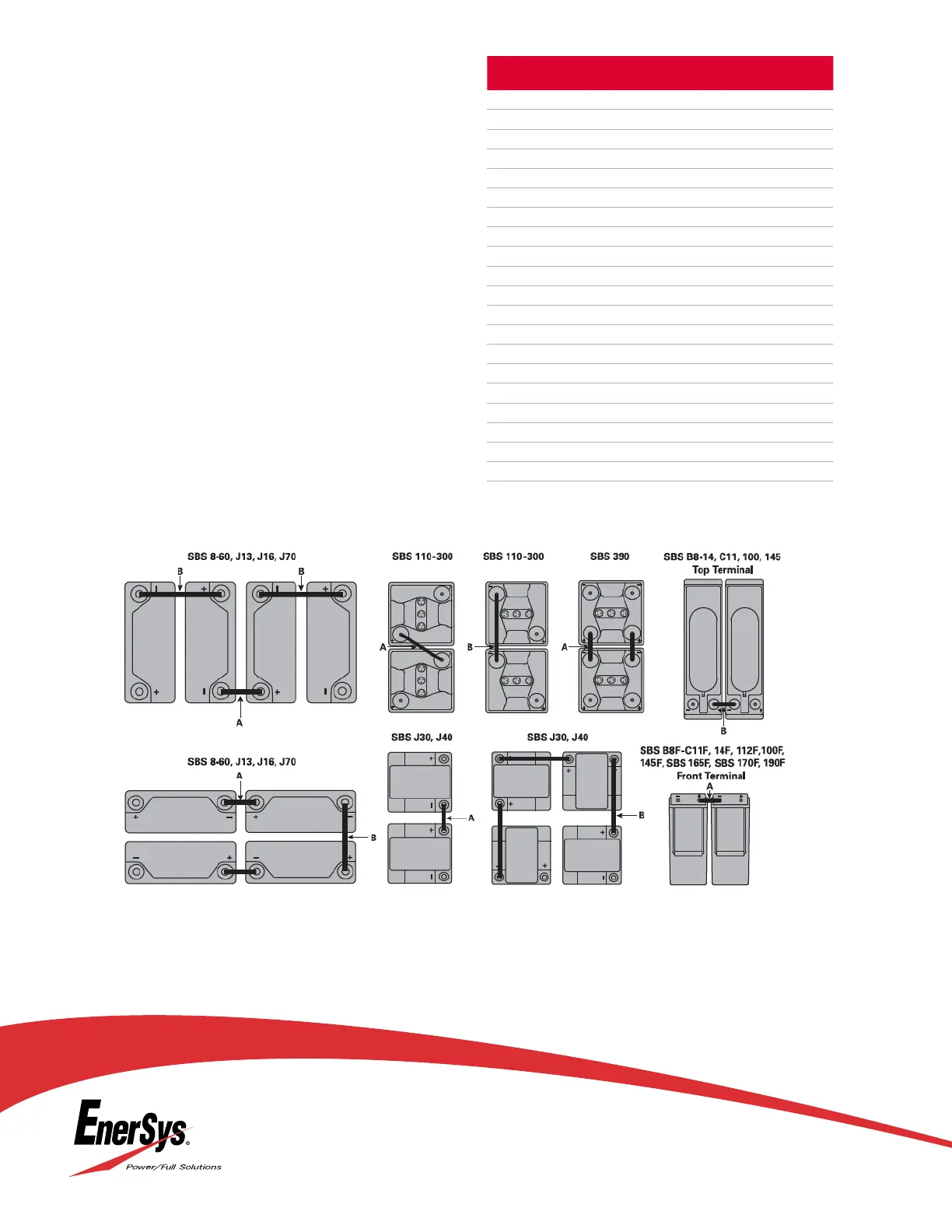 SBS 8-60, J13, J16, J70

B

B

A

SBS 110-300

A

SBS 110-300

B

SBS 390

A

SBS B8-14, C11, 100, 145
Top Terminal

B

SBS 8-60, J13, J16, J70

A

B

SBS J30, J40

A

SBS J30, J40

B

SBS B8F-C11F, 14F, 112F,100F, 145F, SBS 165F, SBS 170F, 190F
Front Terminal

A

EnerSys®
Power/Full Solutions